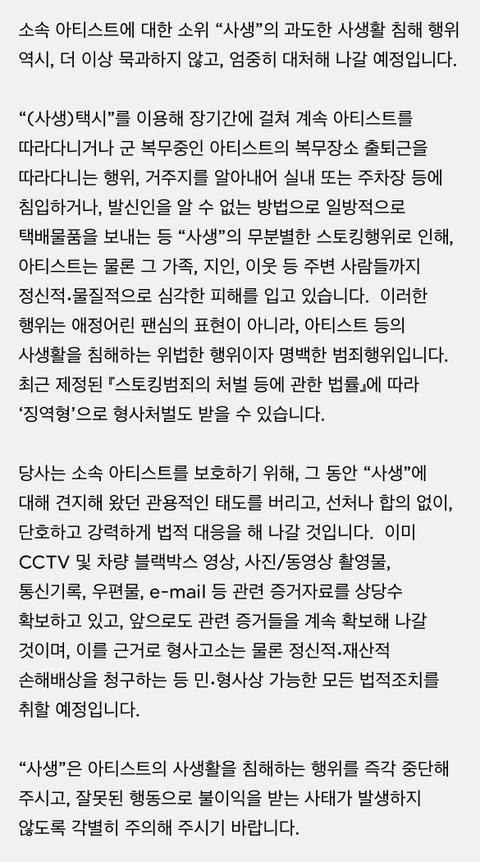 소속 아티스트에 대한 소위 "사생"의 과도한 사생활 침해 행위 역시, 더 이상 묵과하지 않고, 엄중히 대처해 나갈 예정입니다.

"(사생)택시"를 이용해 장기간에 걸쳐 계속 아티스트를 따라다니거나 군 복무중인 아티스트의 복무장소 출퇴근을 따라다니는 행위, 거주지를 알아내어 실내 또는 주차장 등에 침입하거나, 발신인을 알 수 없는 방법으로 일방적으로 택배물품을 보내는 등 "사생"의 무분별한 스토킹행위로 인해, 아티스트는 물론 그 가족, 지인, 이웃 등 주변 사람들까지 정신적·물질적으로 심각한 피해를 입고 있습니다. 이러한 행위는 애정어린 팬심의 표현이 아니라, 아티스트 등의 사생활을 침해하는 위법한 행위이자 명백한 범죄행위입니다. 최근 제정된 『스토킹범죄의 처벌 등에 관한 법률』에 따라 '징역형'으로 형사처벌도 받을 수 있습니다.

당사는 소속 아티스트를 보호하기 위해, 그 동안 "사생"에 대해 견지해 왔던 관용적인 태도를 버리고, 선처나 합의 없이, 단호하고 강력하게 법적 대응을 해 나갈 것입니다. 이미 CCTV 및 차량 블랙박스 영상, 사진/동영상 촬영물, 통신기록, 우편물, e-mail 등 관련 증거자료를 상당수 확보하고 있고, 앞으로도 관련 증거들을 계속 확보해 나갈 것이며, 이를 근거로 형사고소는 물론 정신적·재산적 손해배상을 청구하는 등 민·형사상 가능한 모든 법적조치를 취할 예정입니다.

"사생"은 아티스트의 사생활을 침해하는 행위를 즉각 중단해 주시고, 잘못된 행동으로 불이익을 받는 사태가 발생하지 않도록 각별히 주의해 주시기 바랍니다.